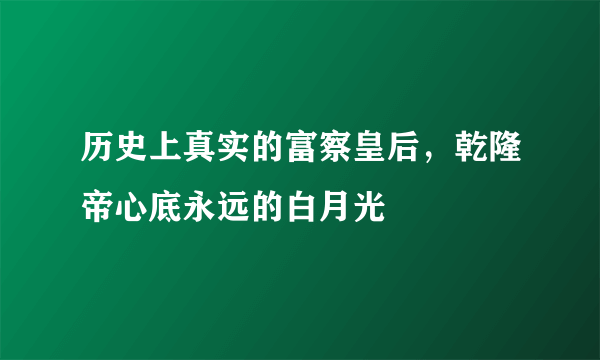 历史上真实的富察皇后，乾隆帝心底永远的白月光